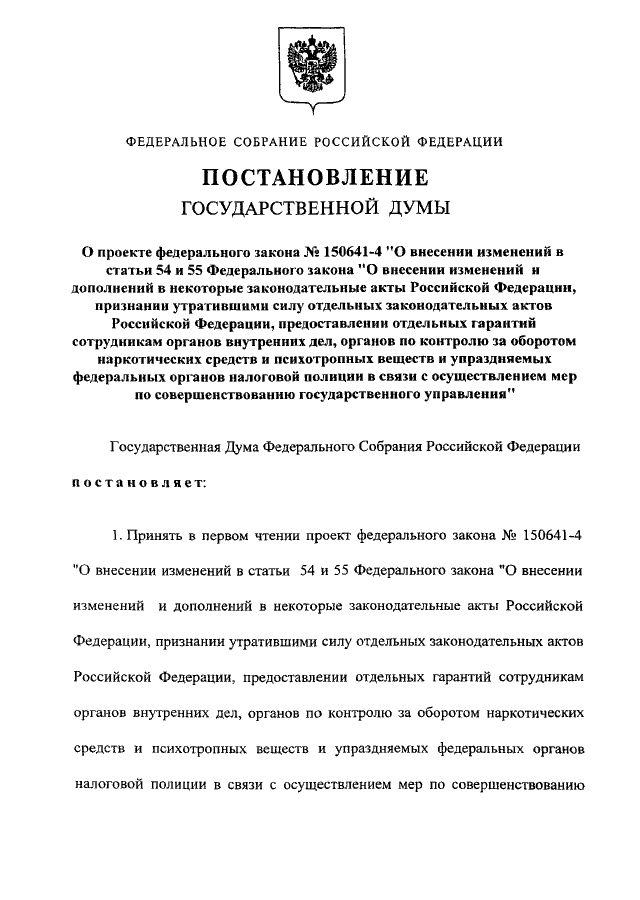 ФЕДЕРАЛЬНОЕ СОБРАНИЕ РОССИЙСКОЙ ФЕДЕРАЦИИ

ПОСТАНОВЛЕНИЕ
ГОСУДАРСТВЕННОЙ ДУМЫ

О проекте федерального закона № 150641-4 "О внесении изменений в статьи 54 и 55 Федерального закона "О внесении изменений и дополнений в некоторые законодательные акты Российской Федерации, признании утратившими силу отдельных законодательных актов Российской Федерации, предоставлении отдельных гарантий сотрудникам органов внутренних дел, органов по контролю за оборотом наркотических средств и психотропных веществ и упраздняемых федеральных органов налоговой полиции в связи с осуществлением мер по совершенствованию государственного управления"

Государственная Дума Федерального Собрания Российской Федерации

постановляет:

1. Принять в первом чтении проект федерального закона № 150641-4 "О внесении изменений в статьи 54 и 55 Федерального закона "О внесении изменений и дополнений в некоторые законодательные акты Российской Федерации, признании утратившими силу отдельных законодательных актов Российской Федерации, предоставлении отдельных гарантий сотрудникам органов внутренних дел, органов по контролю за оборотом наркотических средств и психотропных веществ и упраздняемых федеральных органов налоговой полиции в связи с осуществлением мер по совершенствованию